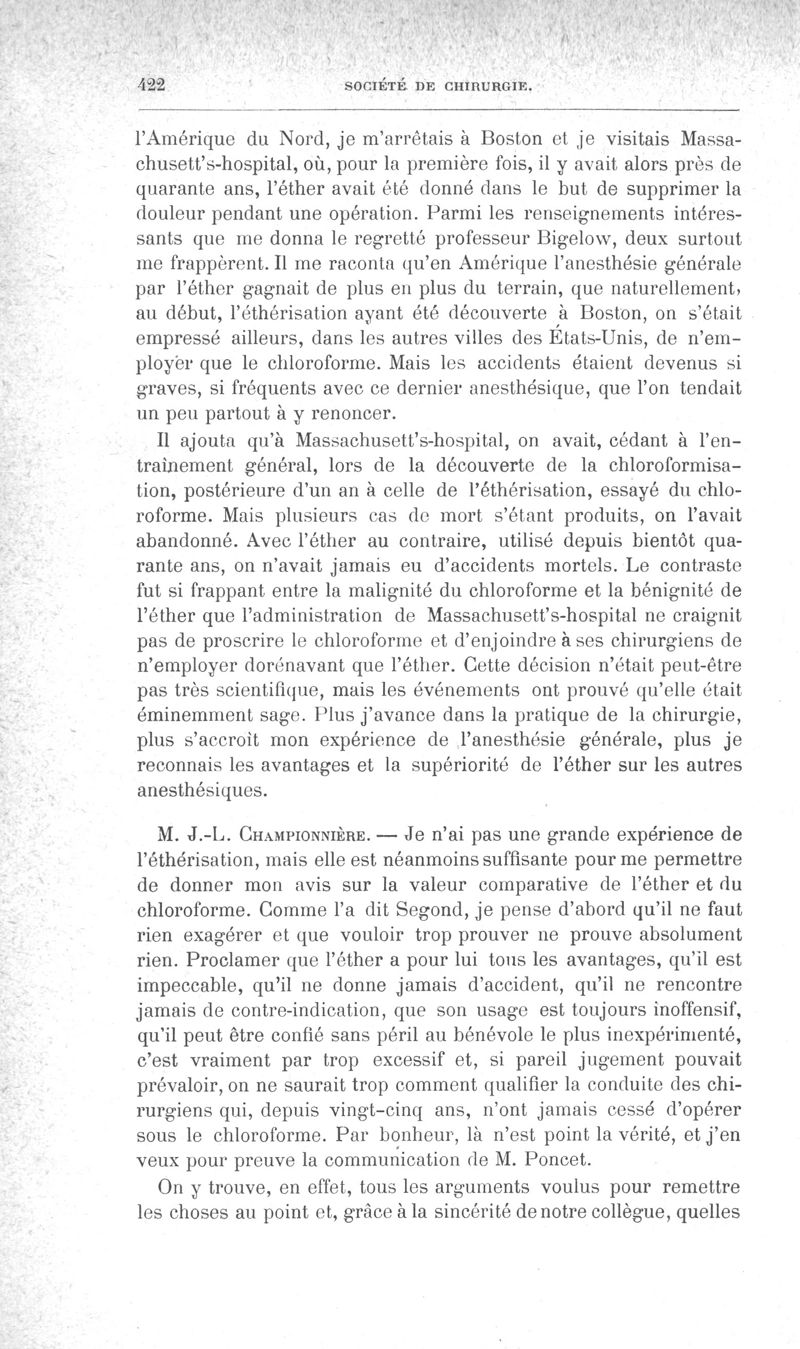 422 SOCIÉTÉ DE CHIRURGIE.

l'Amérique du Nord, je m'arrêtais à Boston et je visitais Massachusett's-hospital, où, pour la première fois, il y avait alors près de quarante ans, l'éther avait été donné dans le but de supprimer la douleur pendant une opération. Parmi les renseignements intéressants que me donna le regretté professeur Bigelow, deux surtout me frappèrent. Il me raconta qu'en Amérique l'anesthésie générale par l'éther gagnait de plus en plus du terrain, que naturellement, au début, l'éthérisation ayant été découverte à Boston, on s'était empressé ailleurs, dans les autres villes des États-Unis, de n'employer que le chloroforme. Mais les accidents étaient devenus si graves, si fréquents avec ce dernier anesthésique, que l'on tendait un peu partout à y renoncer.

Il ajouta qu'à Massachusett's-hospital, on avait, cédant à l'entraînement général, lors de la découverte de la chloroformisation, postérieure d'un an à celle de l'éthérisation, essayé du chloroforme. Mais plusieurs cas de mort s'étant produits, on l'avait abandonné. Avec l'éther au contraire, utilisé depuis bientôt quarante ans, on n'avait jamais eu d'accidents mortels. Le contraste fut si frappant entre la malignité du chloroforme et la bénignité de l'éther que l'administration de Massachusett's-hospital ne craignit pas de proscrire le chloroforme et d'enjoindre à ses chirurgiens de n'employer dorénavant que l'éther. Cette décision n'était peut-être pas très scientifique, mais les événements ont prouvé qu'elle était éminemment sage. Plus j'avance dans la pratique de la chirurgie, plus s'accroît mon expérience de l'anesthésie générale, plus je reconnais les avantages et la supériorité de l'éther sur les autres anesthésiques.

M. J.-L. Championnière. — Je n'ai pas une grande expérience de l'éthérisation, mais elle est néanmoins suffisante pour me permettre de donner mon avis sur la valeur comparative de l'éther et du chloroforme. Comme l'a dit Segond, je pense d'abord qu'il ne faut rien exagérer et que vouloir trop prouver ne prouve absolument rien. Proclamer que l'éther a pour lui tous les avantages, qu'il est impeccable, qu'il ne donne jamais d'accident, qu'il ne rencontre jamais de contre-indication, que son usage est toujours inoffensif, qu'il peut être confié sans péril au bénévole le plus inexpérimenté, c'est vraiment par trop excessif et, si pareil jugement pouvait prévaloir, on ne saurait trop comment qualifier la conduite des chirurgiens qui, depuis vingt-cinq ans, n'ont jamais cessé d'opérer sous le chloroforme. Par bonheur, là n'est point la vérité, et j'en veux pour preuve la communication de M. Poncet.

On y trouve, en effet, tous les arguments voulus pour remettre les choses au point et, grâce à la sincérité de notre collègue, quelles